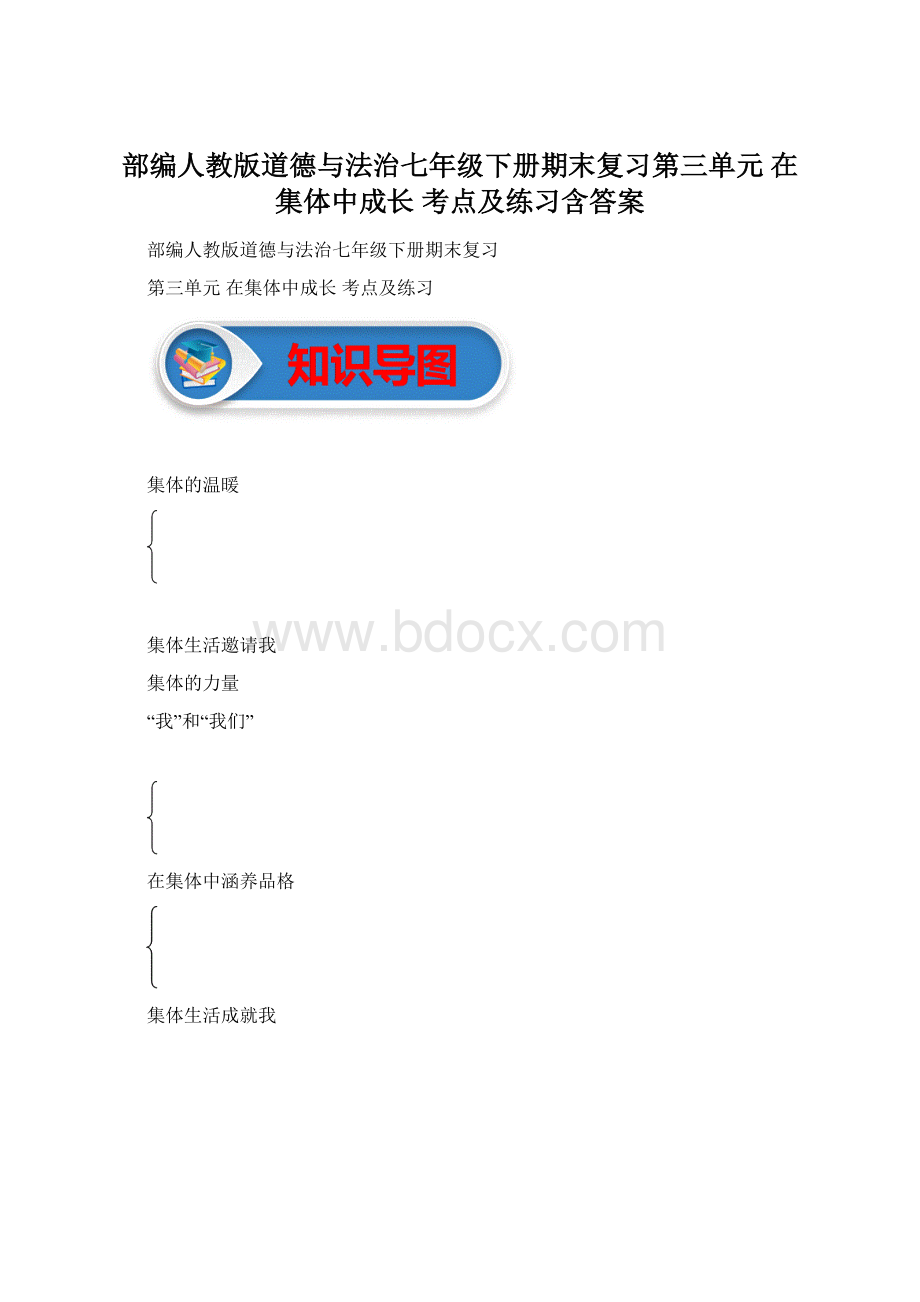 部编人教版道德与法治七年级下册期末复习第三单元 在集体中成长 考点及练习含答案

部编人教版道德与法治七年级下册期末复习

第三单元 在集体中成长 考点及练习

知识导图

集体的温暖

www.bdocx.com

集体生活邀请我

集体的力量

“我”和“我们”

在集体中涵养品格

集体生活成就我